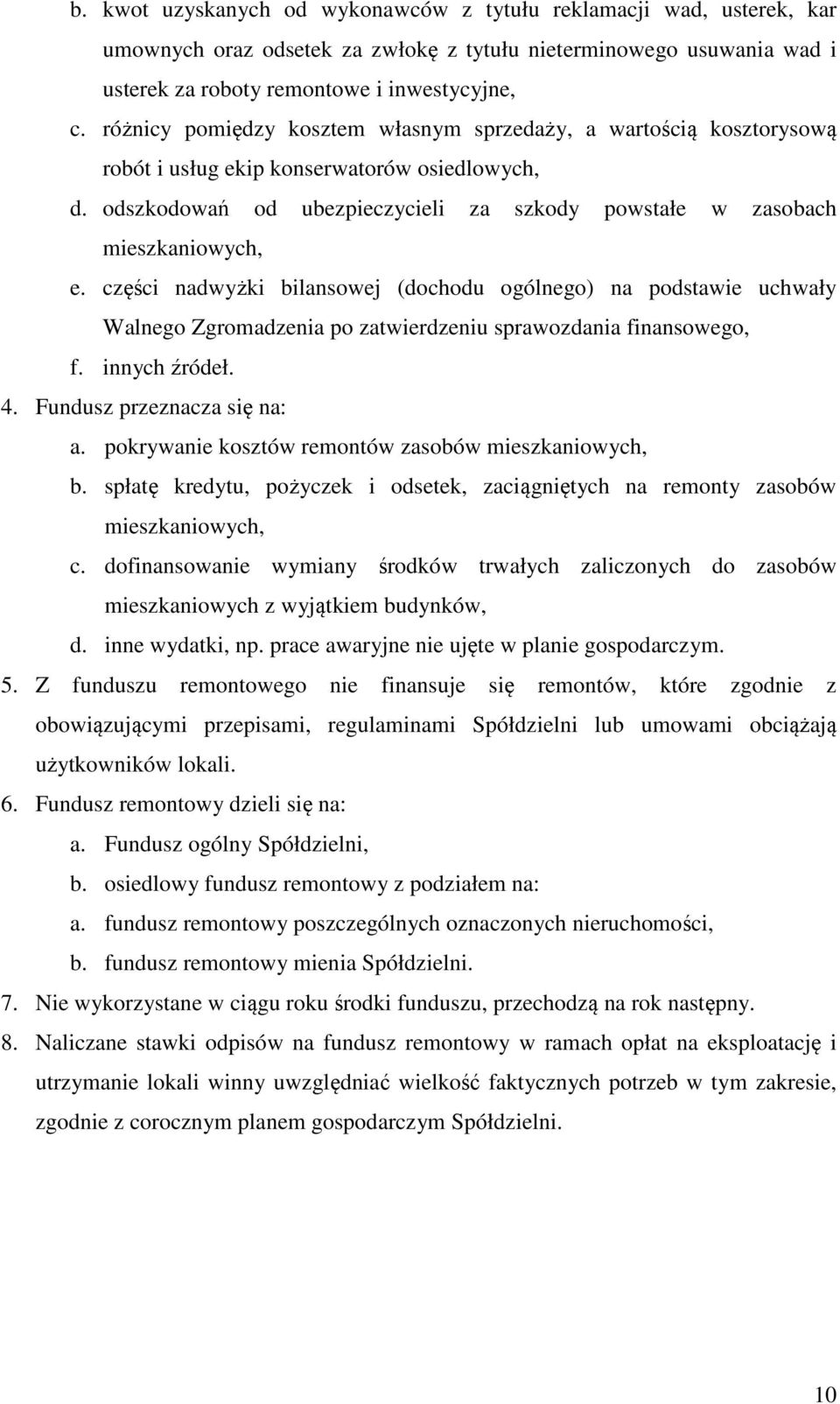 b. kwot uzyskanych od wykonawców z tytułu reklamacji wad, usterek, kar umownych oraz odsetek za zwłokę z tytułu nieterminowego usuwania wad i usterek za roboty remontowe i inwestycyjne,

c. różnicy pomiędzy kosztem własnym sprzedaży, a wartością kosztorysową robót i usług ekip konserwatorów osiedlowych,

d. odszkodowań od ubezpieczycieli za szkody powstałe w zasobach mieszkaniowych,

e. części nadwyżki bilansowej (dochodu ogólnego) na podstawie uchwały Walnego Zgromadzenia po zatwierdzeniu sprawozdania finansowego,

f. innych źródeł.

4. Fundusz przeznacza się na:

a. pokrywanie kosztów remontów zasobów mieszkaniowych,

b. spłatę kredytu, pożyczek i odsetek, zaciągniętych na remonty zasobów mieszkaniowych,

c. dofinansowanie wymiany środków trwałych zaliczonych do zasobów mieszkaniowych z wyjątkiem budynków,

d. inne wydatki, np. prace awaryjne nie ujęte w planie gospodarczym.

5. Z funduszu remontowego nie finansuje się remontów, które zgodnie z obowiązującymi przepisami, regulaminami Spółdzielni lub umowami obciążają użytkowników lokali.

6. Fundusz remontowy dzieli się na:

a. Fundusz ogólny Spółdzielni,

b. osiedlowy fundusz remontowy z podziałem na:

a. fundusz remontowy poszczególnych oznaczonych nieruchomości,

b. fundusz remontowy mienia Spółdzielni.

7. Nie wykorzystane w ciągu roku środki funduszu, przechodzą na rok następny.

8. Naliczane stawki odpisów na fundusz remontowy w ramach opłat na eksploatację i utrzymanie lokali winny uwzględniać wielkość faktycznych potrzeb w tym zakresie, zgodnie z corocznym planem gospodarczym Spółdzielni.

10